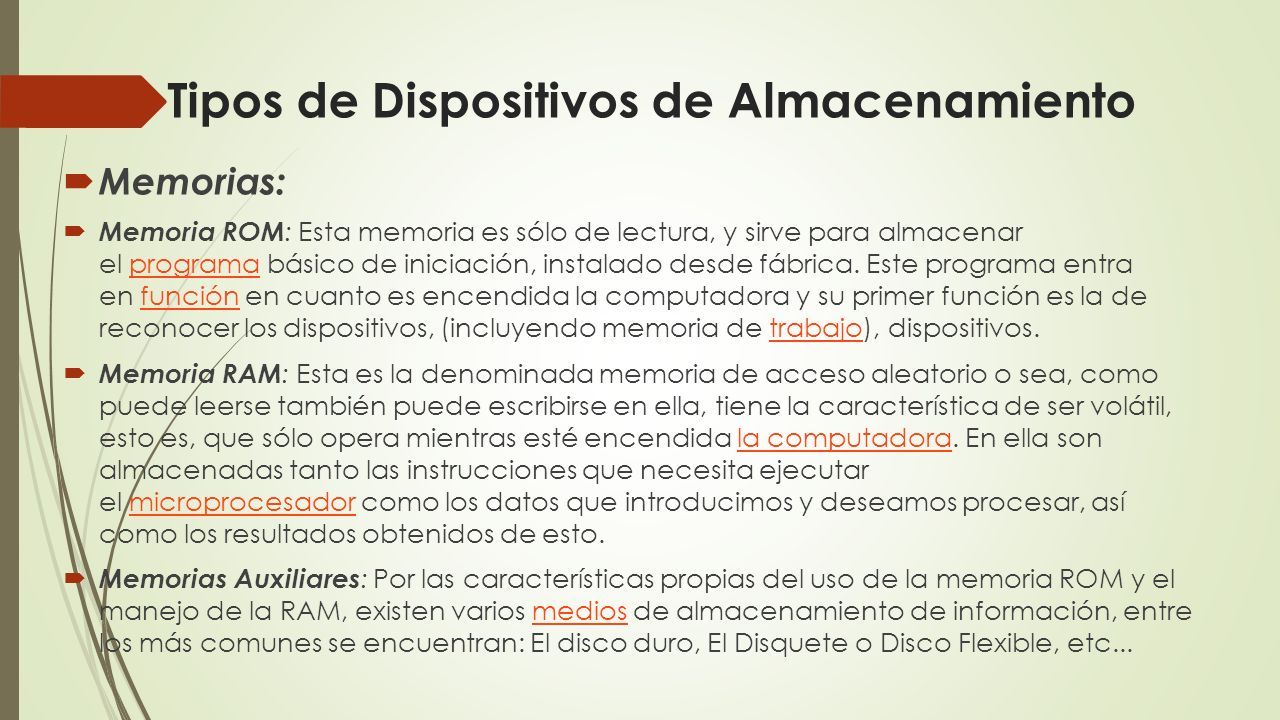 Tipos de Dispositivos de Almacenamiento

Memorias:

Memoria ROM: Esta memoria es sólo de lectura, y sirve para almacenar el programa básico de iniciación, instalado desde fábrica. Este programa entra en función en cuanto es encendida la computadora y su primer función es la de reconocer los dispositivos, (incluyendo memoria de trabajo), dispositivos.

Memoria RAM: Esta es la denominada memoria de acceso aleatorio o sea, como puede leerse también puede escribirse en ella, tiene la característica de ser volátil, esto es, que sólo opera mientras esté encendida la computadora. En ella son almacenadas tanto las instrucciones que necesita ejecutar el microprocesador como los datos que introducimos y deseamos procesar, así como los resultados obtenidos de esto.

Memorias Auxiliares: Por las características propias del uso de la memoria ROM y el manejo de la RAM, existen varios medios de almacenamiento de información, entre los más comunes se encuentran: El disco duro, El Disquete o Disco Flexible, etc...